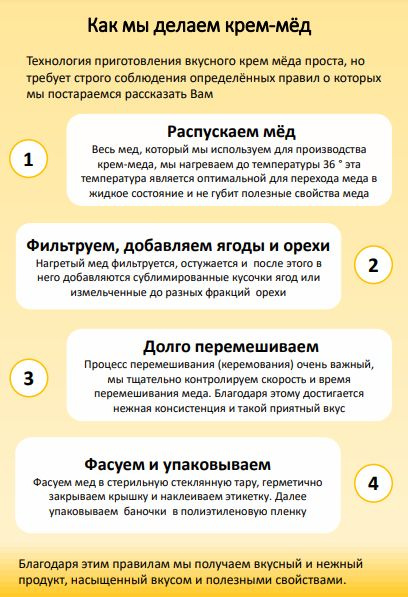 Как мы делаем крем-мёд

Технология приготовления вкусного крем мёда проста, но требует строго соблюдения определённых правил о которых мы постараемся рассказать Вам

1

Распускаем мёд

Весь мед, который мы используем для производства крем-меда, мы нагреваем до температуры 36 ° эта температура является оптимальной для перехода меда в жидкое состояние и не губит полезные свойства меда

Фильтруем, добавляем ягоды и орехи

Нагретый мед фильтруется, остужается и после этого в него добавляются сублимированные кусочки ягод или измельченные до разных фракций орехи

2

3

Долго перемешиваем

Процесс перемешивания (керемования) очень важный, мы тщательно контролируем скорость и время перемешивания меда. Благодаря этому достигается нежная консистенция и такой приятный вкус

Фасуем и упаковываем

Фасуем мед в стерильную стеклянную тару, герметично закрываем крышку и наклеиваем этикетку. Далее упаковываем баночки в полиэтиленовую пленку

4

Благодаря этим правилам мы получаем вкусный и нежный продукт, насыщенный вкусом и полезными свойствами.